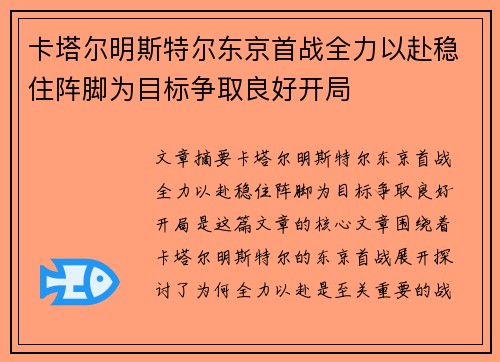 卡塔尔明斯特尔东京首战全力以赴稳住阵脚为目标争取良好开局

文章摘要卡塔尔明斯特尔东京首战全力以赴稳住阵脚为目标争取良好开局是这篇文章的核心文章围绕着卡塔尔明斯特尔的东京首战展开探讨了为何全力以赴是至关重要的战